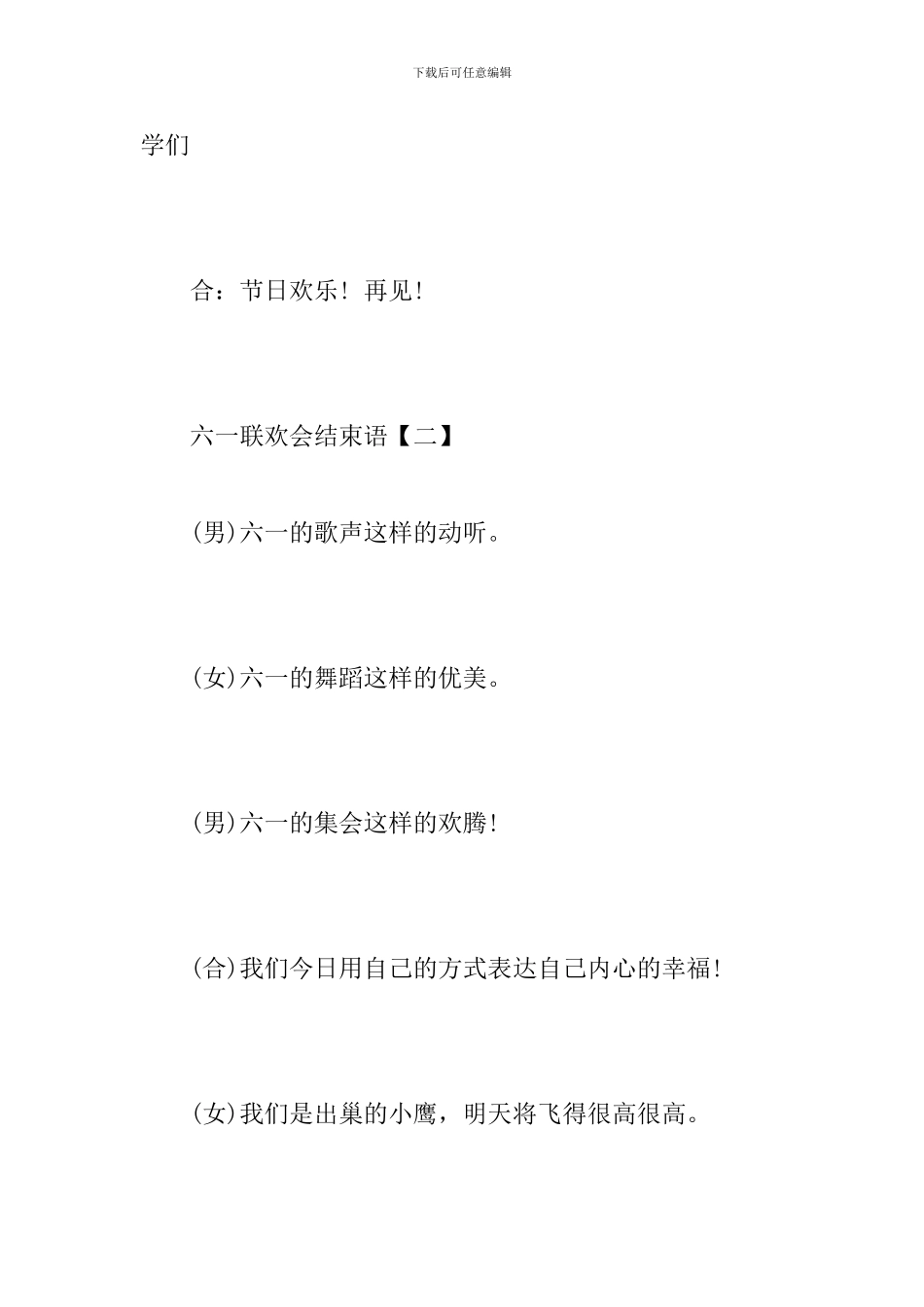 下载后可任意编辑

学们

合：节日欢乐！再见！

六一联欢会结束语【二】

(男)六一的歌声这样的动听。

(女)六一的舞蹈这样的优美。

(男)六一的集会这样的欢腾！

(合)我们今日用自己的方式表达自己内心的幸福！

(女)我们是出巢的小鹰，明天将飞得很高很高。